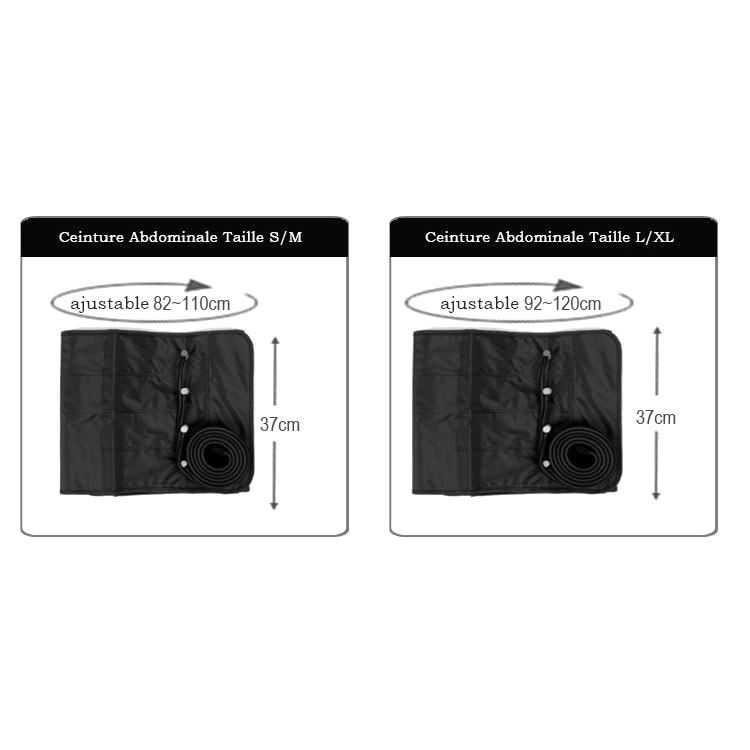 Ceinture Abdominale Taille S/M

ajustable 82~110cm

37cm

Ceinture Abdominale Taille L/XL

ajustable 92~120cm

37cm